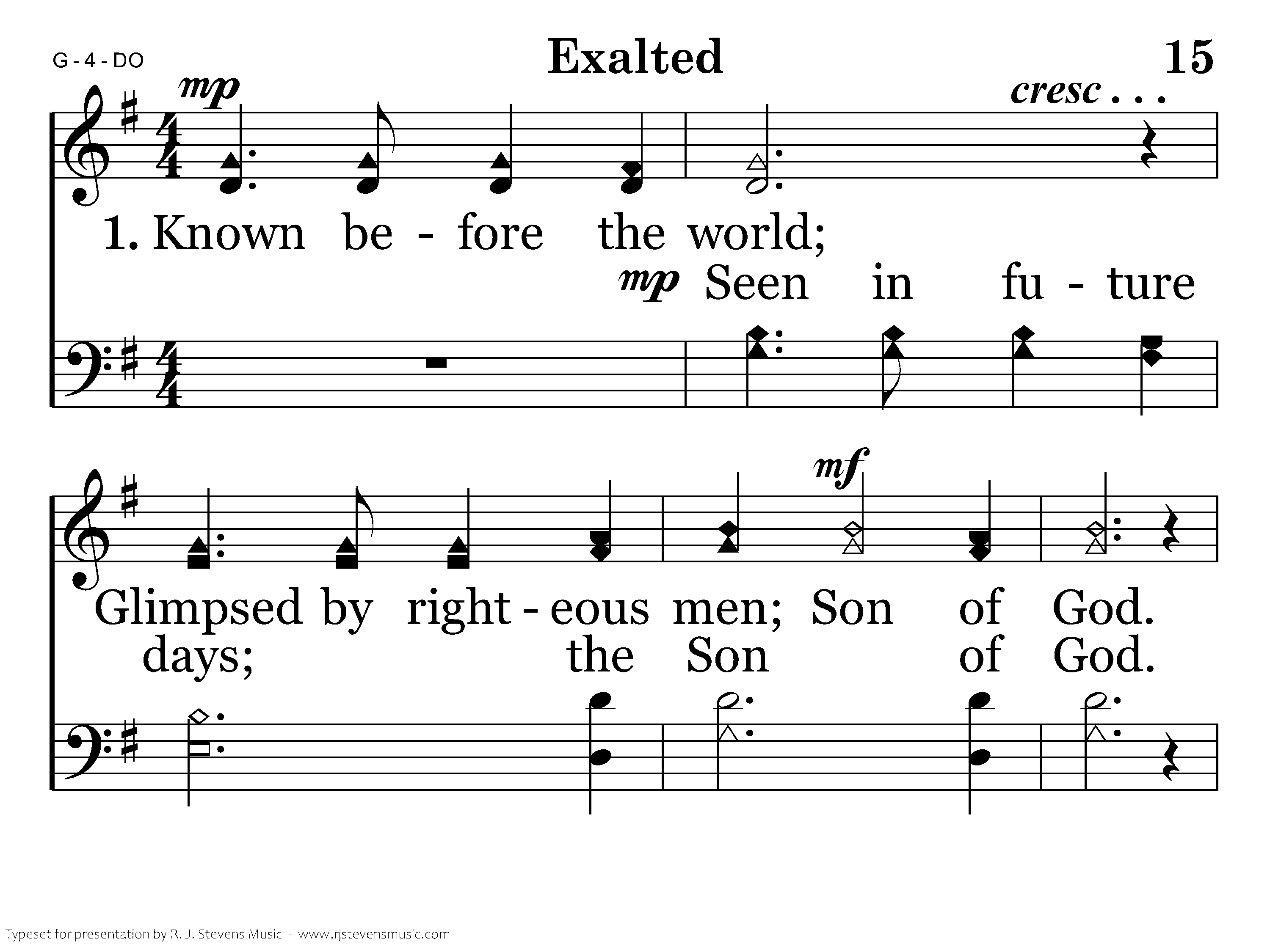 G - 4 - DO

Exalted

15

mp

cresc . . .

1. Known be - fore the world;

mp Seen in fu - ture

mf

Glimpsed by right - eous men; Son of God.

days; the Son of God.

Typeset for presentation by R. J. Stevens Music - www.rjstevensmusic.com